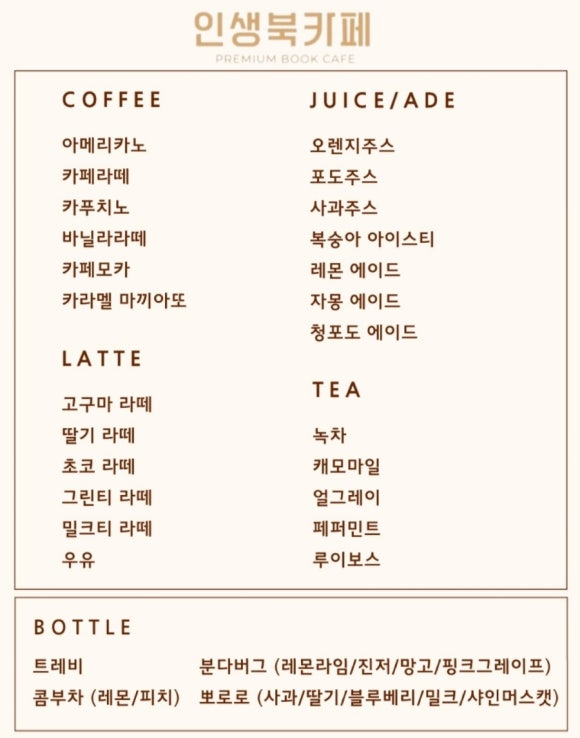 인생북카페
PREMIUM BOOK CAFE

COFFEE
아메리카노
카페라떼
카푸치노
바닐라라떼
카페모카
카라멜 마끼아또

LATTE
고구마 라떼
딸기 라떼
초코 라떼
그린티 라떼
밀크티 라떼
우유

JUICE/ADE
오렌지주스
포도주스
사과주스
복숭아 아이스티
레몬 에이드
자몽 에이드
청포도 에이드

TEA
녹차
캐모마일
얼그레이
페퍼민트
루이보스

BOTTLE
트레비
콤부차 (레몬/피치)
분다버그 (레몬라임/진저/망고/핑크그레이프)
뽀로로 (사과/딸기/블루베리/밀크/샤인머스캣)